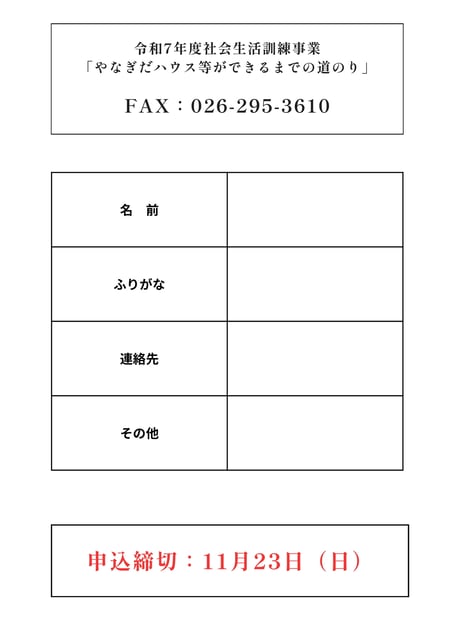 令和7年度社会生活訓練事業
「やなぎだハウス等ができるまでの道のり」

FAX：026-295-3610

名　前

ふりがな

連絡先

その他

申込締切：11月23日（日）